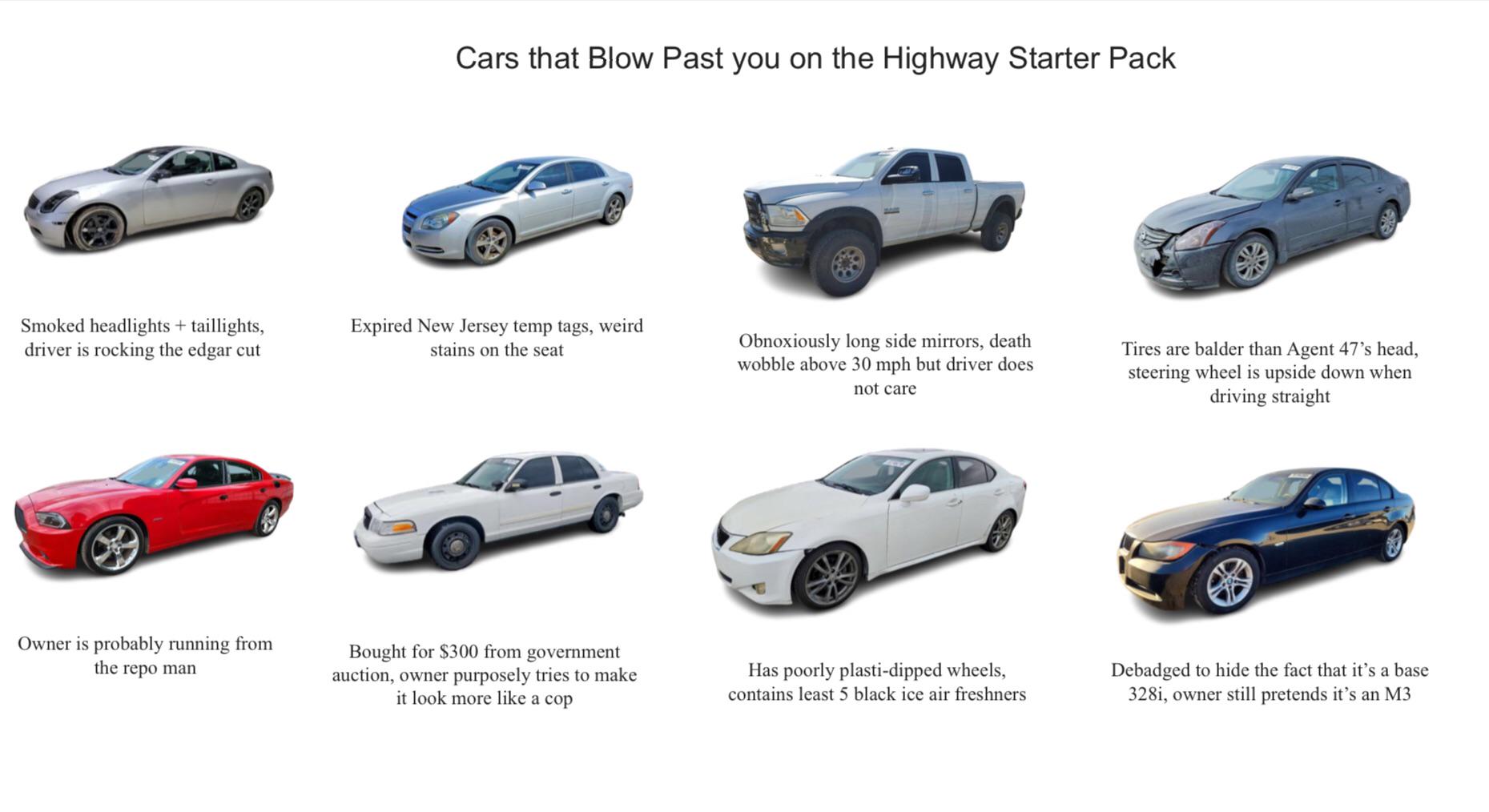 Cars that Blow Past you on the Highway Starter Pack

Smoked headlights + taillights, driver is rocking the edgar cut

Expired New Jersey temp tags, weird stains on the seat

Obnoxiously long side mirrors, death wobble above 30 mph but driver does not care

Tires are balder than Agent 47's head, steering wheel is upside down when driving straight

Owner is probably running from the repo man

Bought for $300 from government auction, owner purposely tries to make it look more like a cop

Has poorly plasti-dipped wheels, contains least 5 black ice air freshners

Debadged to hide the fact that it's a base 328i, owner still pretends it's an M3